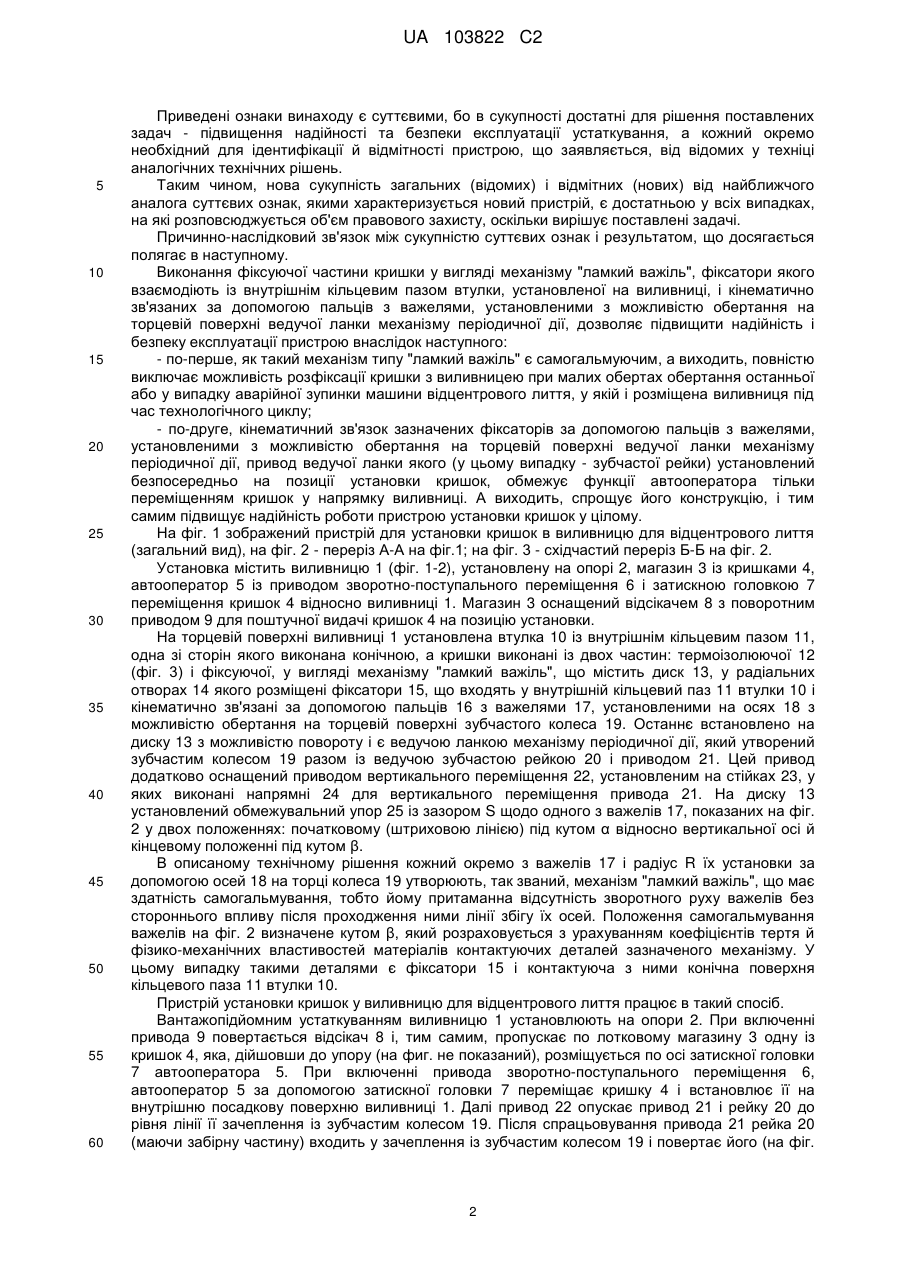 UA 103822 C2

Приведені ознаки винаходу є суттєвими, бо в сукупності достатні для рішення поставлених задач - підвищення надійності та безпеки експлуатації устаткування, а кожний окремо необхідний для ідентифікації й відмітності пристрою, що заявляється, від відомих у техніці аналогічних технічних рішень.

5 Таким чином, нова сукупність загальних (відомих) і відмітних (нових) від найближчого аналога суттєвих ознак, якими характеризується новий пристрій, є достатньою у всіх випадках, на які розповсюджується об'єм правового захисту, оскільки вирішує поставлені задачі.

Причинно-наслідковий зв'язок між сукупністю суттєвих ознак і результатом, що досягається полягає в наступному.

10 Виконання фіксуючої частини кришки у вигляді механізму "ламкий важіль", фіксатори якого взаємодіють із внутрішнім кільцевим пазом втулки, установленої на виливниці, і кінематично зв'язаних за допомогою пальців з важелями, установленими з можливістю обертання на торцевій поверхні ведучої ланки механізму періодичної дії, дозволяє підвищити надійність і безпеку експлуатації пристрою внаслідок наступного:

15 - по-перше, як такий механізм типу "ламкий важіль" є самогальмуючим, а виходить, повністю виключає можливість розфіксації кришки з виливницею при малих обертах обертання останньої або у випадку аварійної зупинки машини відцентрового лиття, у якій і розміщена виливниця під час технологічного циклу;

- по-друге, кінематичний зв'язок зазначених фіксаторів за допомогою пальців з важелями,

20 установленими з можливістю обертання на торцевій поверхні ведучої ланки механізму періодичної дії, привод ведучої ланки якого (у цьому випадку - зубчастої рейки) установлений безпосередньо на позиції установки кришок, обмежує функції автооператора тільки переміщенням кришок у напрямку виливниці. А виходить, спрощує його конструкцію, і тим самим підвищує надійність роботи пристрою установки кришок у цілому.

25 На фіг. 1 зображений пристрій для установки кришок в виливницю для відцентрового лиття (загальний вид), на фіг. 2 - переріз А-А на фіг.1; на фіг. 3 - східчастий переріз Б-Б на фіг. 2.

Установка містить виливницю 1 (фіг. 1-2), установлену на опорі 2, магазин 3 із кришками 4, автооператор 5 із приводом зворотно-поступального переміщення 6 і затискною головкою 7 переміщення кришок 4 відносно виливниці 1. Магазин 3 оснащений відсікачем 8 з поворотним

30 приводом 9 для поштучної видачі кришок 4 на позицію установки.

На торцевій поверхні виливниці 1 установлена втулка 10 із внутрішнім кільцевим пазом 11, одна зі сторін якого виконана конічною, а кришки виконані із двох частин: термоізолюючої 12 (фіг. 3) і фіксуючої, у вигляді механізму "ламкий важіль", що містить диск 13, у радіальних отворах 14 якого розміщені фіксатори 15, що входять у внутрішній кільцевий паз 11 втулки 10 і

35 кінематично зв'язані за допомогою пальців 16 з важелями 17, установленими на осях 18 з можливістю обертання на торцевій поверхні зубчастого колеса 19. Останнє встановлено на диску 13 з можливістю повороту і є ведучою ланкою механізму періодичної дії, який утворений зубчастим колесом 19 разом із ведучою зубчастою рейкою 20 і приводом 21. Цей привод додатково оснащений приводом вертикального переміщення 22, установленим на стійках 23, у

40 яких виконані напрямні 24 для вертикального переміщення привода 21. На диску 13 установлений обмежувальний упор 25 із зазором S щодо одного з важелів 17, показаних на фіг. 2 у двох положеннях: початковому (штриховою лінією) під кутом α відносно вертикальної осі й кінцевому положенні під кутом β.

В описаному технічному рішення кожний окремо з важелів 17 і радіус R їх установки за

45 допомогою осей 18 на торці колеса 19 утворюють, так званий, механізм "ламкий важіль", що має здатність самогальмування, тобто йому притаманна відсутність зворотного руху важелів без стороннього впливу після проходження ними лінії збігу їх осей. Положення самогальмування важелів на фіг. 2 визначене кутом β, який розраховується з урахуванням коефіцієнтів тертя й фізико-механічних властивостей матеріалів контактуючих деталей зазначеного механізму. У

50 цьому випадку такими деталями є фіксатори 15 і контактуюча з ними конічна поверхня кільцевого паза 11 втулки 10.

Пристрій установки кришок у виливницю для відцентрового лиття працює в такий спосіб.

Вантажопідйомним устаткуванням виливницю 1 установлюють на опори 2. При включенні привода 9 повертається відсікач 8 і, тим самим, пропускає по лотковому магазину 3 одну із

55 кришок 4, яка, дійшовши до упору (на фіг. не показаний), розміщується по осі затискної головки 7 автооператора 5. При включенні привода зворотно-поступального переміщення 6, автооператор 5 за допомогою затискної головки 7 переміщає кришку 4 і встановлює її на внутрішню посадкову поверхню виливниці 1. Далі привод 22 опускає привод 21 і рейку 20 до рівня лінії її зачеплення із зубчастим колесом 19. Після спрацьовування привода 21 рейка 20

60 (маючи забірну частину) входить у зачеплення із зубчастим колесом 19 і повертає його (на фіг.

2